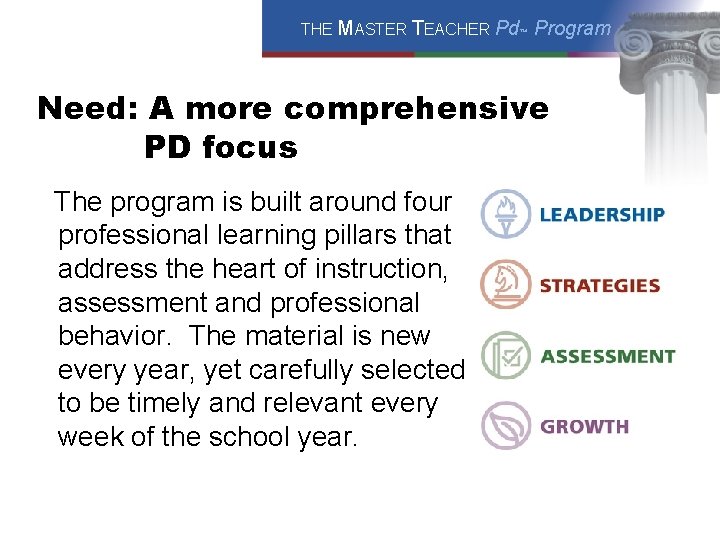 THE MASTER TEACHER Pd™ Program

Need: A more comprehensive PD focus

The program is built around four professional learning pillars that address the heart of instruction, assessment and professional behavior. The material is new every year, yet carefully selected to be timely and relevant every week of the school year.

LEADERSHIP

STRATEGIES

ASSESSMENT

GROWTH